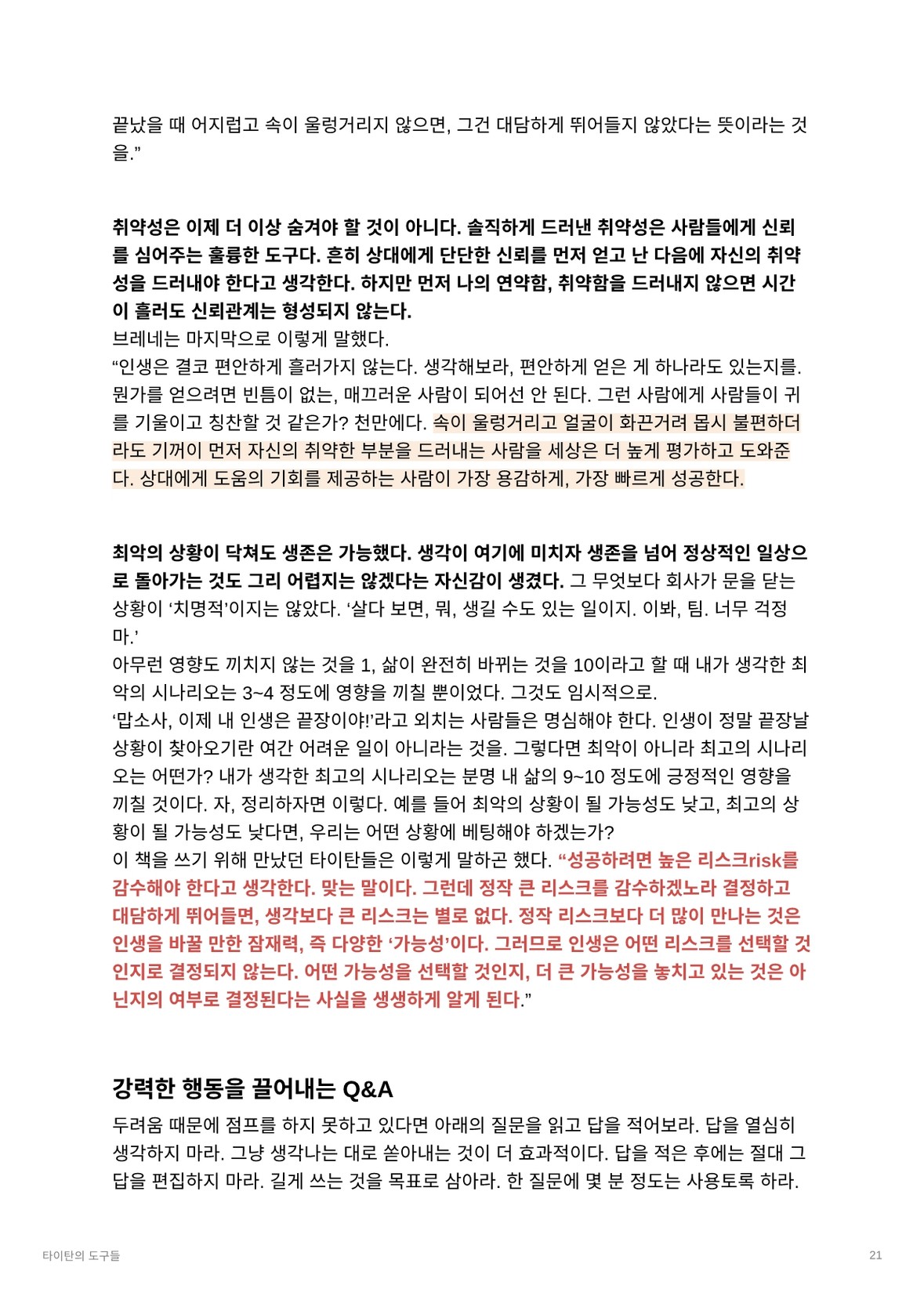 끝났을 때 어지럽고 속이 울렁거리지 않으면, 그건 대담하게 뛰어들지 않았다는 뜻이라는 것을.”

취약성은 이제 더 이상 숨겨야 할 것이 아니다. 솔직하게 드러낸 취약성은 사람들에게 신뢰를 심어주는 훌륭한 도구다. 흔히 상대에게 단단한 신뢰를 먼저 얻고 난 다음에 자신의 취약성을 드러내야 한다고 생각한다. 하지만 먼저 나의 연약함, 취약함을 드러내지 않으면 시간이 흘러도 신뢰관계는 형성되지 않는다.
브레네는 마지막으로 이렇게 말했다.
“인생은 결코 편안하게 흘러가지 않는다. 생각해보라, 편안하게 얻은 게 하나라도 있는지를. 뭔가를 얻으려면 빈틈이 없는, 매끄러운 사람이 되어선 안 된다. 그런 사람에게 사람들이 귀를 기울이고 칭찬할 것 같은가? 천만에다. 속이 울렁거리고 얼굴이 화끈거려 몹시 불편하더라도 기꺼이 먼저 자신의 취약한 부분을 드러내는 사람을 세상은 더 높게 평가하고 도와준다. 상대에게 도움의 기회를 제공하는 사람이 가장 용감하게, 가장 빠르게 성공한다.

최악의 상황이 닥쳐도 생존은 가능했다. 생각이 여기에 미치자 생존을 넘어 정상적인 일상으로 돌아가는 것도 그리 어렵지는 않겠다는 자신감이 생겼다. 그 무엇보다 회사가 문을 닫는 상황이 ‘치명적’이지는 않았다. ‘살다 보면, 뭐, 생길 수도 있는 일이지. 이봐, 팀. 너무 걱정 마.’
아무런 영향도 끼치지 않는 것을 1, 삶이 완전히 바뀌는 것을 10이라고 할 때 내가 생각한 최악의 시나리오는 3~4 정도에 영향을 끼칠 뿐이었다. 그것도 임시적으로.
‘맙소사, 이제 내 인생은 끝장이야!’라고 외치는 사람들은 명심해야 한다. 인생이 정말 끝장날 상황이 찾아오기란 여간 어려운 일이 아니라는 것을. 그렇다면 최악이 아니라 최고의 시나리오는 어떤가? 내가 생각한 최고의 시나리오는 분명 내 삶의 9~10 정도에 긍정적인 영향을 끼칠 것이다. 자, 정리하자면 이렇다. 예를 들어 최악의 상황이 될 가능성도 낮고, 최고의 상황이 될 가능성도 낮다면, 우리는 어떤 상황에 베팅해야 하겠는가?
이 책을 쓰기 위해 만났던 타이탄들은 이렇게 말하곤 했다. “성공하려면 높은 리스크risk를 감수해야 한다고 생각한다. 맞는 말이다. 그런데 정작 큰 리스크를 감수하겠노라 결정하고 대담하게 뛰어들면, 생각보다 큰 리스크는 별로 없다. 정작 리스크보다 더 많이 만나는 것은 인생을 바꿀 만한 잠재력, 즉 다양한 ‘가능성’이다. 그러므로 인생은 어떤 리스크를 선택할 것인지로 결정되지 않는다. 어떤 가능성을 선택할 것인지, 더 큰 가능성을 놓치고 있는 것은 아닌지의 여부로 결정된다는 사실을 생생하게 알게 된다.”

강력한 행동을 끌어내는 Q&A
두려움 때문에 점프를 하지 못하고 있다면 아래의 질문을 읽고 답을 적어보라. 답을 열심히 생각하지 마라. 그냥 생각나는 대로 쏟아내는 것이 더 효과적이다. 답을 적은 후에는 절대 그 답을 편집하지 마라. 길게 쓰는 것을 목표로 삼아라. 한 질문에 몇 분 정도는 사용토록 하라.

타이탄의 도구들
21